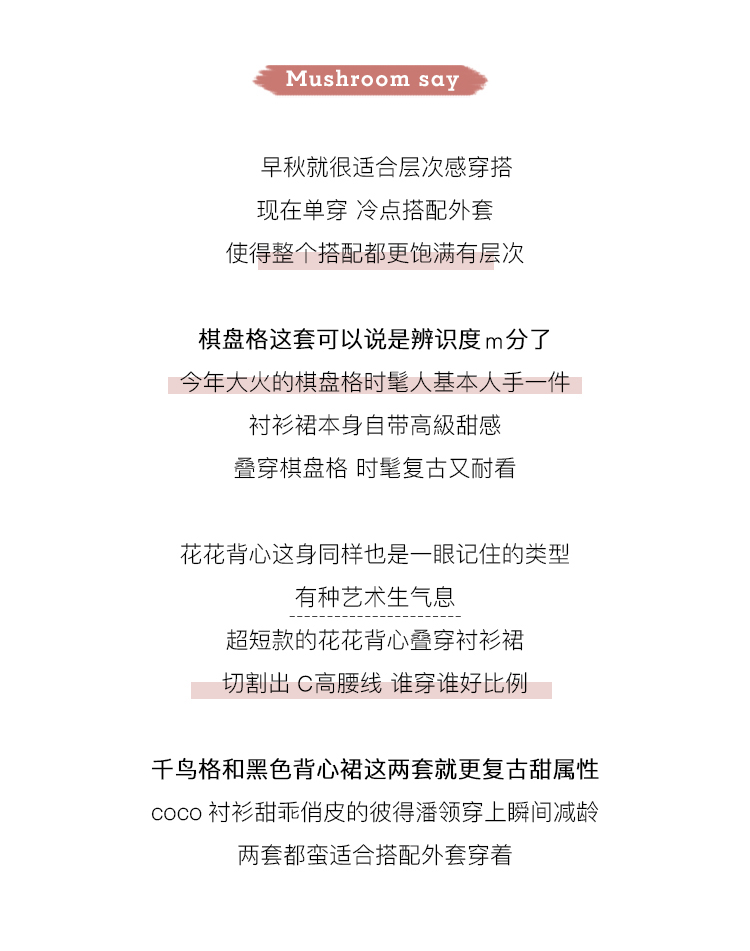 Mushroom say

早秋就很适合层次感穿搭
现在单穿 冷点搭配外套
使得整个搭配都更饱满有层次

棋盘格这套可以说是辨识度m分了
今年大火的棋盘格时髦人基本人手一件
衬衫裙本身自带高級甜感
叠穿棋盘格 时髦复古又耐看

花花背心这身同样也是一眼记住的类型
有种艺术生气息
超短款的花花背心叠穿衬衫裙
切割出 C高腰线 谁穿谁好比例

千鸟格和黑色背心裙这两套就更复古甜属性
coco 衬衫甜乖俏皮的彼得潘领穿上瞬间减龄
两套都蛮适合搭配外套穿着